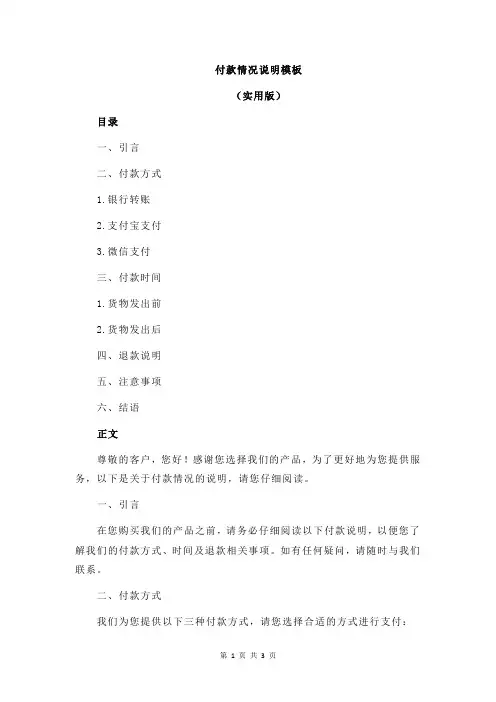 付款情况说明模板

（实用版）

目录

一、引言

二、付款方式

1.银行转账

2.支付宝支付

3.微信支付

三、付款时间

1.货物发出前

2.货物发出后

四、退款说明

五、注意事项

六、结语

正文

尊敬的客户，您好！感谢您选择我们的产品，为了更好地为您提供服务，以下是关于付款情况的说明，请您仔细阅读。

一、引言

在您购买我们的产品之前，请务必仔细阅读以下付款说明，以便您了解我们的付款方式、时间及退款相关事项。如有任何疑问，请随时与我们联系。

二、付款方式

我们为您提供以下三种付款方式，请您选择合适的方式进行支付：

第 1 页 共 3 页